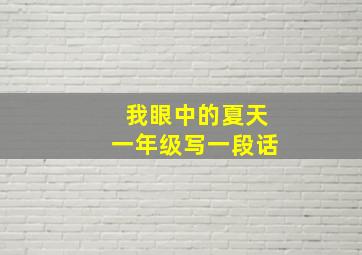 我眼中的夏天
一年级写一段话